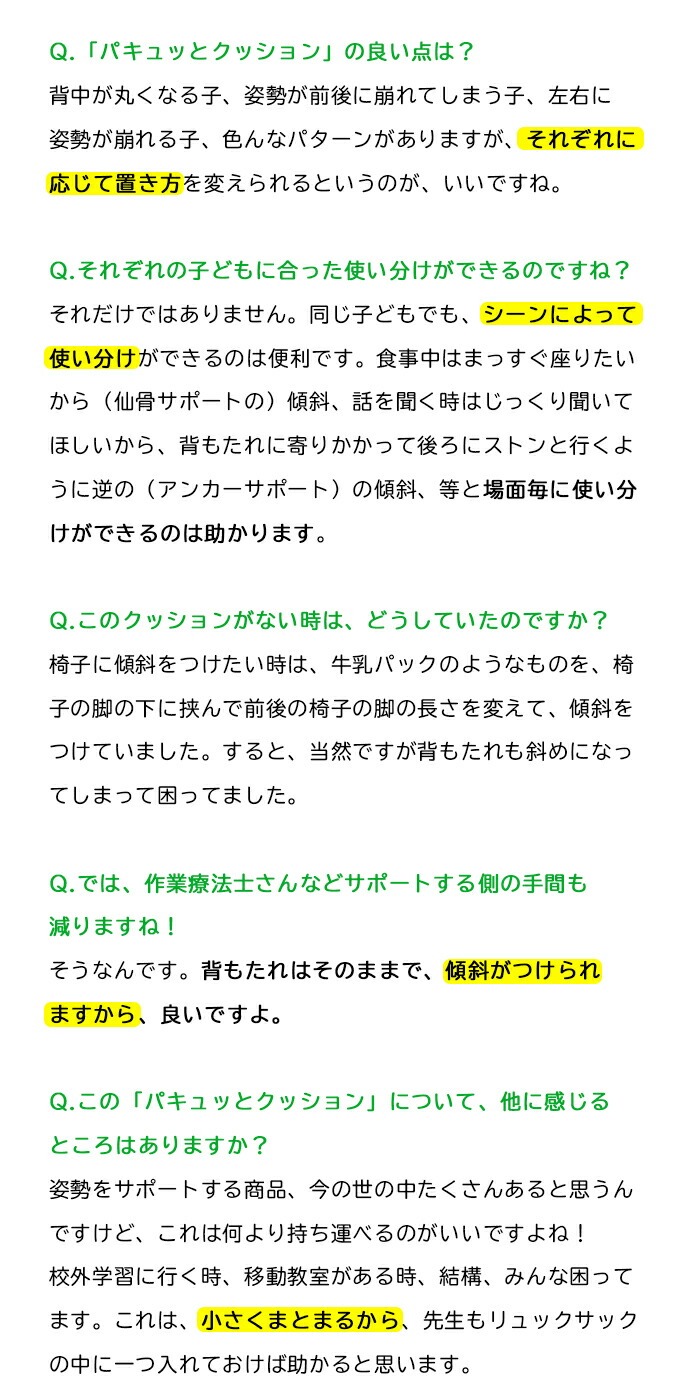 Q.「パキュッとクッション」の良い点は？

背中が丸くなる子、姿勢が前後に崩れてしまう子、左右に姿勢が崩れる子、色んなパターンがありますが、それぞれに応じて置き方を変えられるというのが、いいですね。

Q.それぞれの子どもに合った使い分けができるのですね？

それだけではありません。同じ子どもでも、シーンによって使い分けができるのは便利です。食事中はまっすぐ座りたいから（仙骨サポートの）傾斜、話を聞く時はじっくり聞いてほしいから、背もたれに寄りかかって後ろにストンと行くように逆の（アンカーサポート）の傾斜、等と場面毎に使い分けができるのは助かります。

Q.このクッションがない時は、どうしていたのですか？

椅子に傾斜をつけたい時は、牛乳パックのようなものを、椅子の脚の下に挟んで前後の椅子の脚の長さを変えて、傾斜をつけていました。すると、当然ですが背もたれも斜めになってしまって困ってました。

Q.では、作業療法士さんなどサポートする側の手間も減りますね！

そうなんです。背もたれはそのままで、傾斜がつけられますから、良いですよ。

Q.この「パキュッとクッション」について、他に感じるところはありますか？

姿勢をサポートする商品、今の世の中たくさんあると思うんですけど、これは何より持ち運べるのがいいですよね！
校外学習に行く時、移動教室がある時、結構、みんな困ってます。これは、小さくまとまるから、先生もリュックサックの中に一つ入れておけば助かると思います。